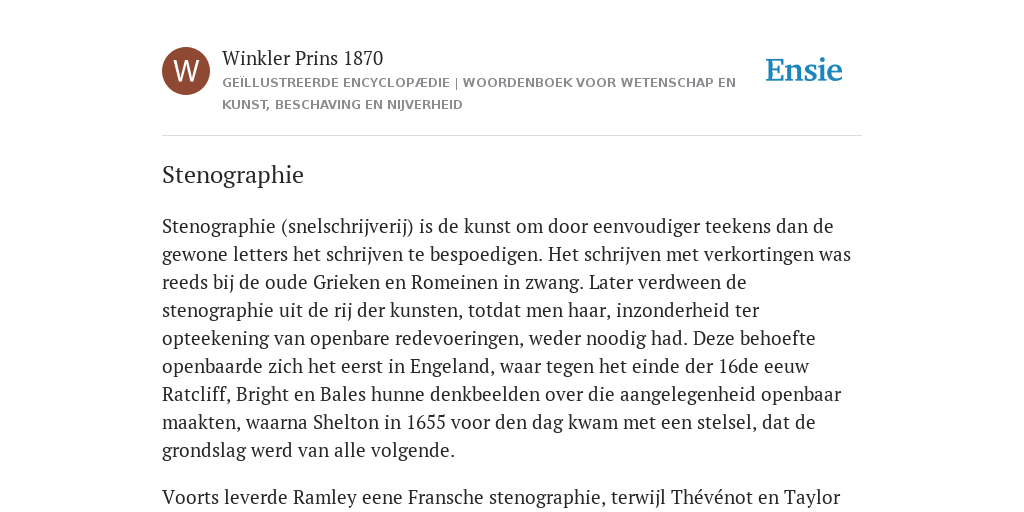 W

Winkler Prins 1870

GEÏLLUSTREERDE ENCYCLOPÆDIE | WOORDENBOEK VOOR WETENSCHAP EN KUNST, BESCHAVING EN NIJVERHEID

Ensie

Stenographie

Stenographie (snelschrijverij) is de kunst om door eenvoudiger teekens dan de gewone letters het schrijven te bespoedigen. Het schrijven met verkortingen was reeds bij de oude Grieken en Romeinen in zwang. Later verdween de stenographie uit de rij der kunsten, totdat men haar, inzonderheid ter opteekening van openbare redevoeringen, weder noodig had. Deze behoefte openbaarde zich het eerst in Engeland, waar tegen het einde der 16de eeuw Ratcliff, Bright en Bales hunne denkbeelden over die aangelegenheid openbaar maakten, waarna Shelton in 1655 voor den dag kwam met een stelsel, dat de grondslag werd van alle volgende.

Voorts leverde Ramley eene Fransche stenographie, terwijl Thévénot en Taylor